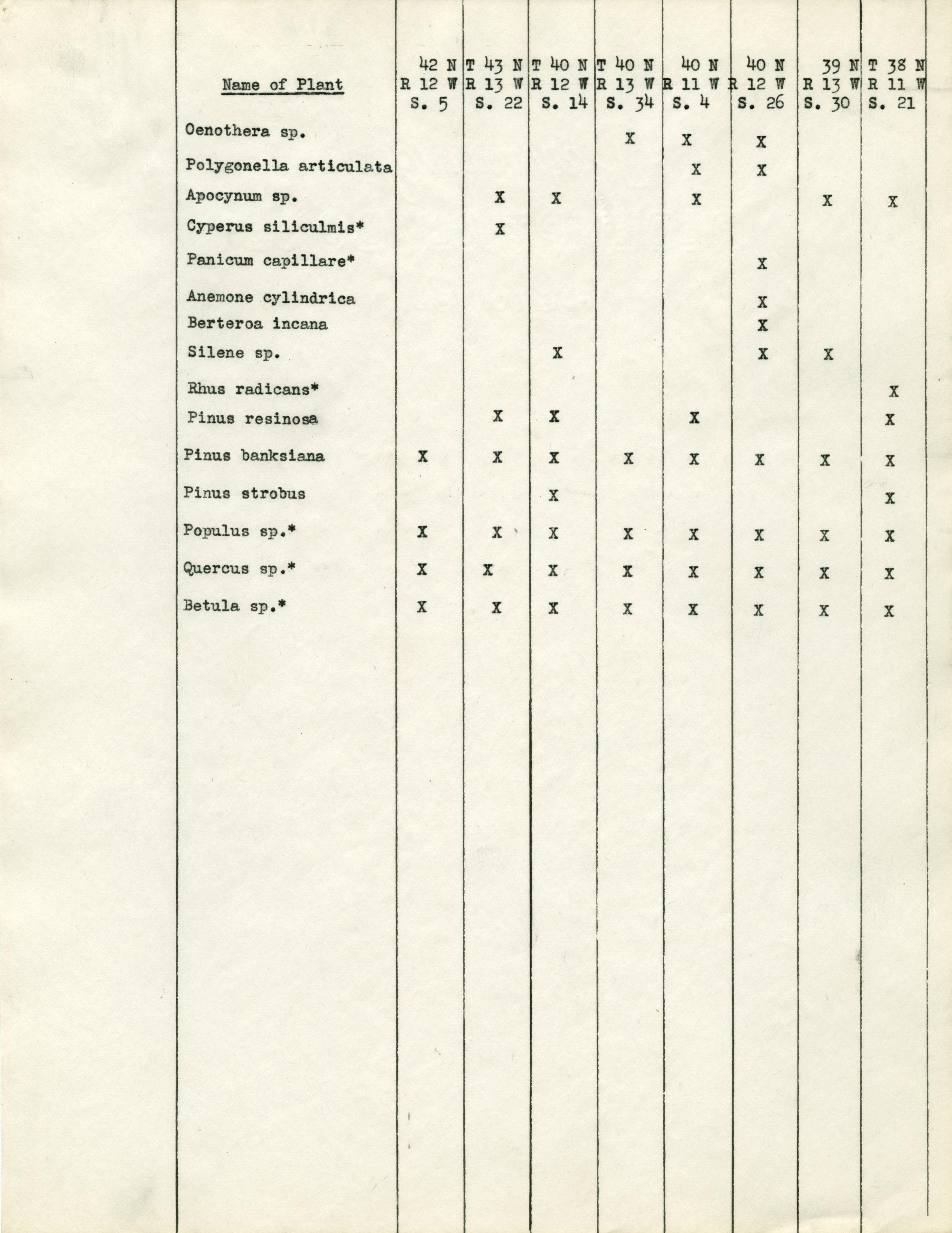 | Name of Plant | 42 N R 12 W S. 5 | T 43 N R 13 W S. 22 | T 40 N R 12 W S. 14 | T 40 N R 13 W S. 34 | 40 N R 11 W S. 4 | 40 N R 12 W S. 26 | 39 N R 13 W S. 30 | T 38 N R 11 W S. 21 |
|---|---|---|---|---|---|---|---|---|
| Oenothera sp. | | | | X | X | X | | |
| Polygonella articulata | | | | | X | X | | |
| Apocynum sp. | | X | X | | X | | X | X |
| Cyperus siliculmis* | | X | | | | | | |
| Panicum capillare* | | | | | | X | | |
| Anemone cylindrica | | | | | | X | | |
| Berteroa incana | | | | | | X | | |
| Silene sp. | | | X | | | X | X | |
| Rhus radicans* | | | | | | | | X |
| Pinus resinosa | | X | X | | X | | | X |
| Pinus banksiana | X | X | X | X | X | X | X | X |
| Pinus strobus | | | X | | | | | X |
| Populus sp.* | X | X | X | X | X | X | X | X |
| Quercus sp.* | X | X | X | X | X | X | X | X |
| Betula sp.* | X | X | X | X | X | X | X | X |